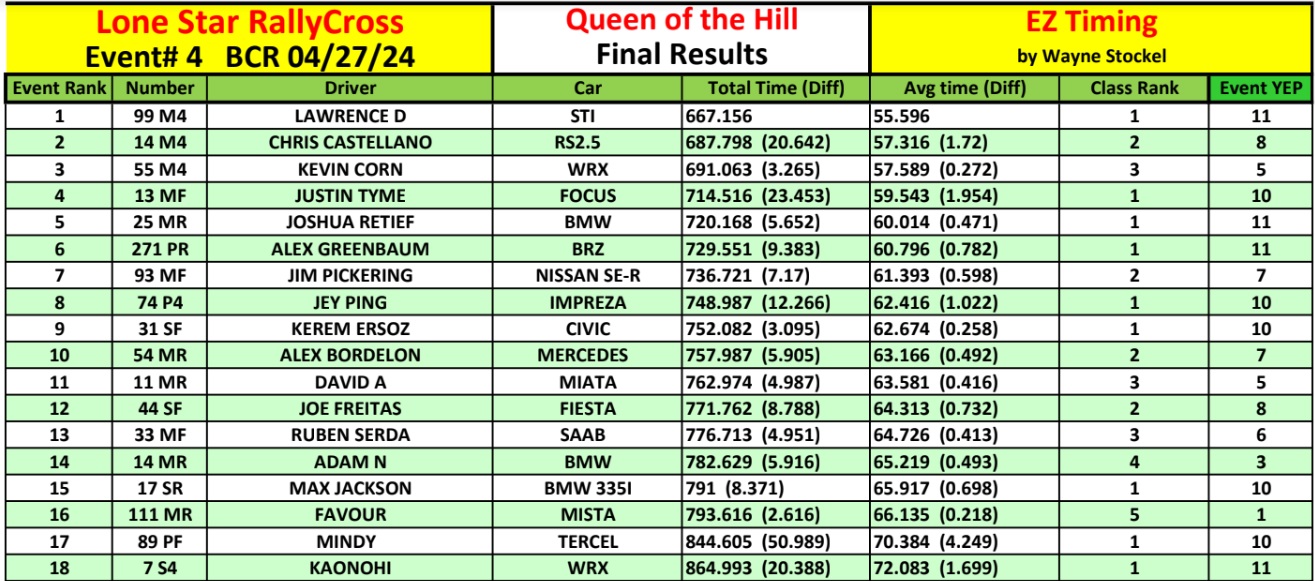 Lone Star RallyCross
Event# 4 BCR 04/27/24

Queen of the Hill
Final Results

EZ Timing
by Wayne Stockel

| Event Rank | Number | Driver | Car | Total Time (Diff) | Avg time (Diff) | Class Rank | Event YEP |
|---|---|---|---|---|---|---|---|
| 1 | 99 M4 | LAWRENCE D | STI | 667.156 | 55.596 | 1 | 11 |
| 2 | 14 M4 | CHRIS CASTELLANO | RS2.5 | 687.798 (20.642) | 57.316 (1.72) | 2 | 8 |
| 3 | 55 M4 | KEVIN CORN | WRX | 691.063 (3.265) | 57.589 (0.272) | 3 | 5 |
| 4 | 13 MF | JUSTIN TYME | FOCUS | 714.516 (23.453) | 59.543 (1.954) | 1 | 10 |
| 5 | 25 MR | JOSHUA RETIEF | BMW | 720.168 (5.652) | 60.014 (0.471) | 1 | 11 |
| 6 | 271 PR | ALEX GREENBAUM | BRZ | 729.551 (9.383) | 60.796 (0.782) | 1 | 11 |
| 7 | 93 MF | JIM PICKERING | NISSAN SE-R | 736.721 (7.17) | 61.393 (0.598) | 2 | 7 |
| 8 | 74 P4 | JEY PING | IMPREZA | 748.987 (12.266) | 62.416 (1.022) | 1 | 10 |
| 9 | 31 SF | KEREM ERSOZ | CIVIC | 752.082 (3.095) | 62.674 (0.258) | 1 | 10 |
| 10 | 54 MR | ALEX BORDELON | MERCEDES | 757.987 (5.905) | 63.166 (0.492) | 2 | 7 |
| 11 | 11 MR | DAVID A | MIATA | 762.974 (4.987) | 63.581 (0.416) | 3 | 5 |
| 12 | 44 SF | JOE FREITAS | FIESTA | 771.762 (8.788) | 64.313 (0.732) | 2 | 8 |
| 13 | 33 MF | RUBEN SERDA | SAAB | 776.713 (4.951) | 64.726 (0.413) | 3 | 6 |
| 14 | 14 MR | ADAM N | BMW | 782.629 (5.916) | 65.219 (0.493) | 4 | 3 |
| 15 | 17 SR | MAX JACKSON | BMW 335I | 791 (8.371) | 65.917 (0.698) | 1 | 10 |
| 16 | 111 MR | FAVOUR | MISTA | 793.616 (2.616) | 66.135 (0.218) | 5 | 1 |
| 17 | 89 PF | MINDY | TERCEL | 844.605 (50.989) | 70.384 (4.249) | 1 | 10 |
| 18 | 7 S4 | KAONOHI | WRX | 864.993 (20.388) | 72.083 (1.699) | 1 | 11 |